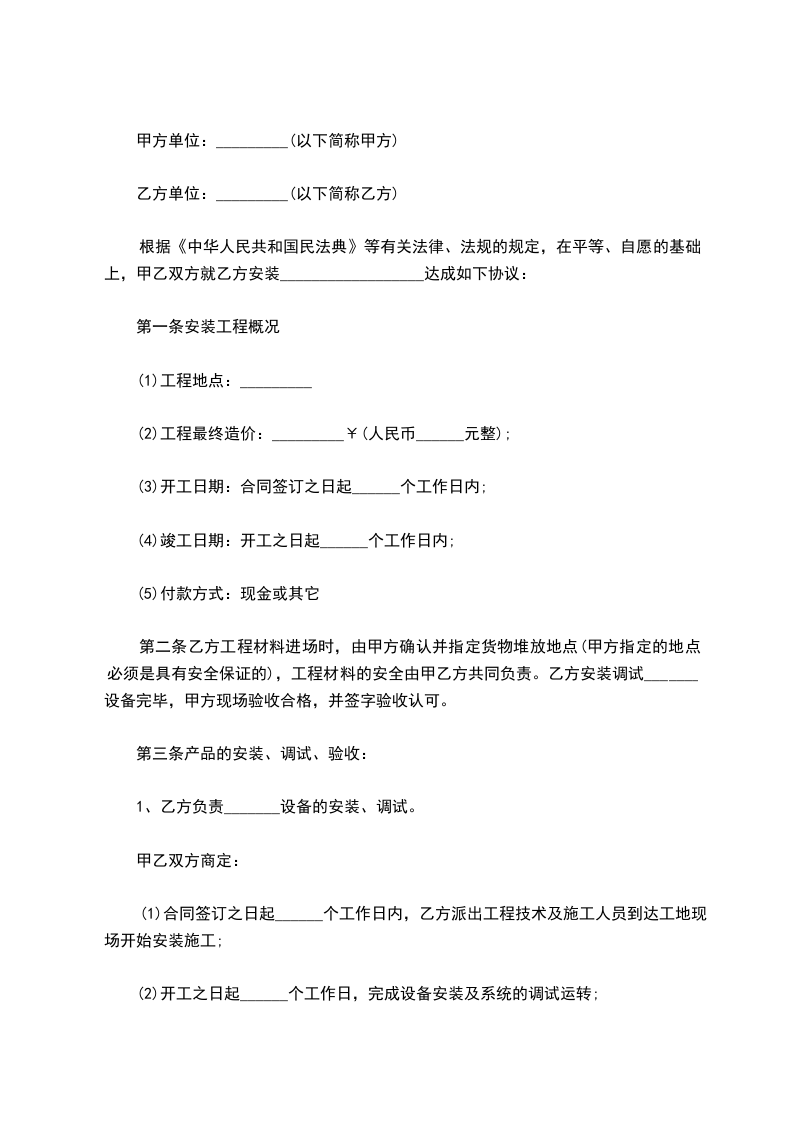 甲方单位：_________(以下简称甲方)

乙方单位：_________(以下简称乙方)

根据《中华人民共和国民法典》等有关法律、法规的规定，在平等、自愿的基础上，甲乙双方就乙方安装__________________达成如下协议：

第一条安装工程概况

⑴工程地点：_________

⑵工程最终造价：_________￥(人民币______元整)；

⑶开工日期：合同签订之日起______个工作日内；

⑷竣工日期：开工之日起______个工作日内；

⑸付款方式：现金或其它

第二条乙方工程材料进场时，由甲方确认并指定货物堆放地点(甲方指定的地点必须是具有安全保证的)，工程材料的安全由甲乙方共同负责。乙方安装调试_______设备完毕，甲方现场验收合格，并签字验收认可。

第三条产品的安装、调试、验收：

1、乙方负责_______设备的安装、调试。

甲乙双方商定：

⑴合同签订之日起______个工作日内，乙方派出工程技术及施工人员到达工地现场开始安装施工；

⑵开工之日起______个工作日，完成设备安装及系统的调试运转；